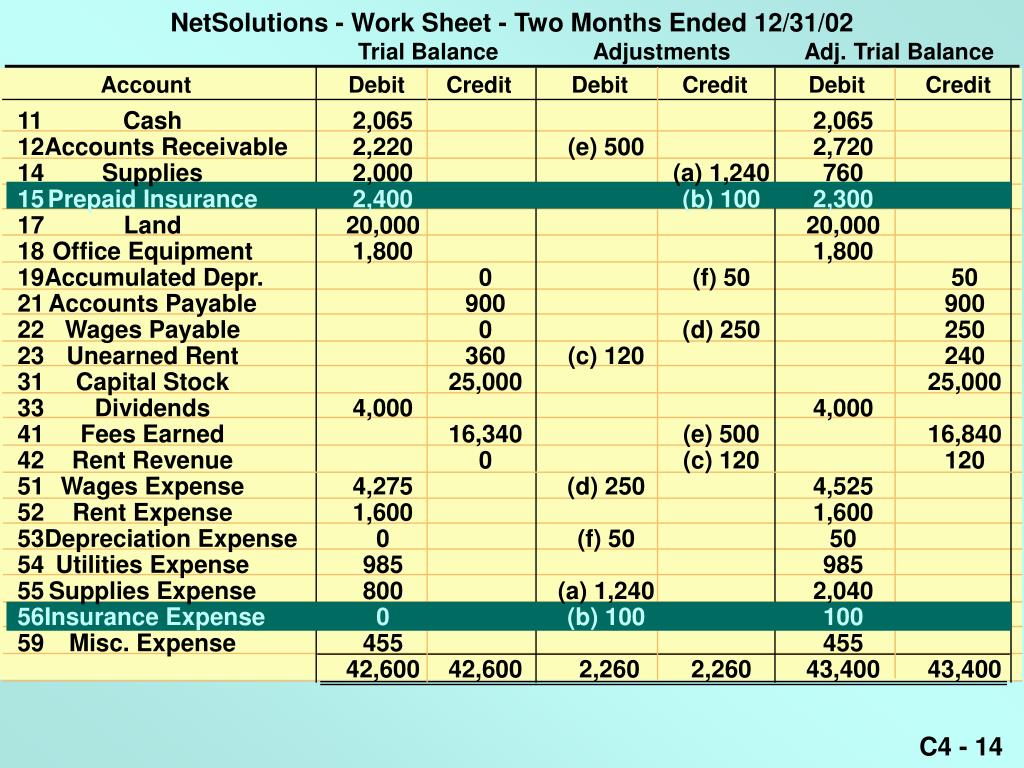 NetSolutions - Work Sheet - Two Months Ended 12/31/02

| | Trial Balance | | Adjustments | | Adj. Trial Balance | |
|---|---|---|---|---|---|---|
| Account | Debit | Credit | Debit | Credit | Debit | Credit |
| 11 Cash | 2,065 | | | | 2,065 | |
| 12 Accounts Receivable | 2,220 | | (e) 500 | | 2,720 | |
| 14 Supplies | 2,000 | | | (a) 1,240 | 760 | |
| 15 Prepaid Insurance | 2,400 | | | (b) 100 | 2,300 | |
| 17 Land | 20,000 | | | | 20,000 | |
| 18 Office Equipment | 1,800 | | | | 1,800 | |
| 19 Accumulated Depr. | | 0 | | (f) 50 | | 50 |
| 21 Accounts Payable | | 900 | | | | 900 |
| 22 Wages Payable | | 0 | | (d) 250 | | 250 |
| 23 Unearned Rent | | 360 | (c) 120 | | | 240 |
| 31 Capital Stock | | 25,000 | | | | 25,000 |
| 33 Dividends | 4,000 | | | | 4,000 | |
| 41 Fees Earned | | 16,340 | | (e) 500 | | 16,840 |
| 42 Rent Revenue | | 0 | | (c) 120 | | 120 |
| 51 Wages Expense | 4,275 | | (d) 250 | | 4,525 | |
| 52 Rent Expense | 1,600 | | | | 1,600 | |
| 53 Depreciation Expense | 0 | | (f) 50 | | 50 | |
| 54 Utilities Expense | 985 | | | | 985 | |
| 55 Supplies Expense | 800 | | (a) 1,240 | | 2,040 | |
| 56 Insurance Expense | 0 | | (b) 100 | | 100 | |
| 59 Misc. Expense | 455 | | | | 455 | |
| | 42,600 | 42,600 | 2,260 | 2,260 | 43,400 | 43,400 |

C4 - 14